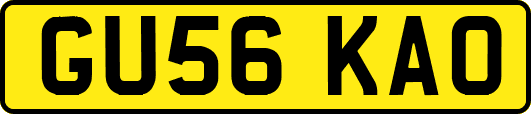 GU56 KAO